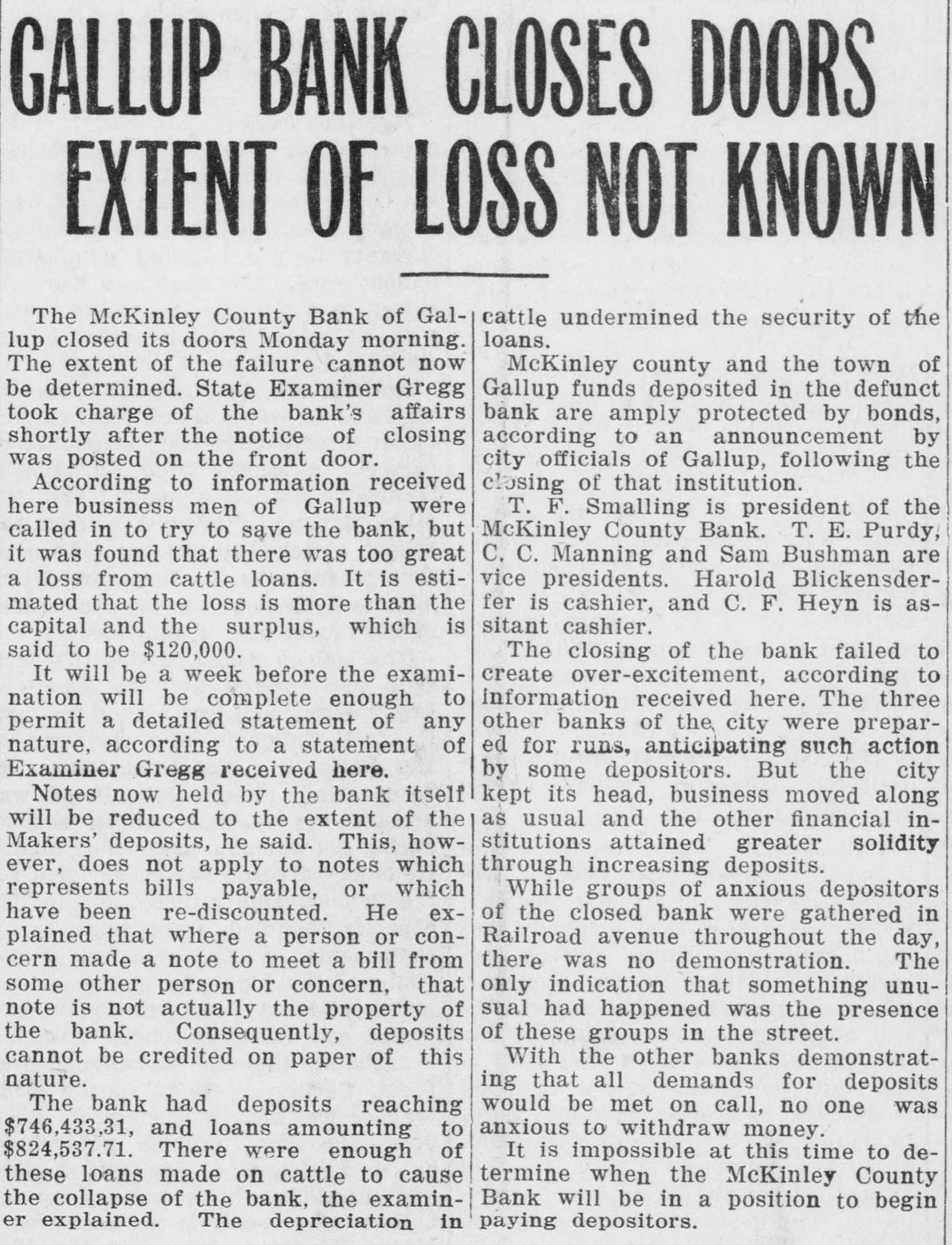 GALLUP BANK CLOSES DOORS EXTENT OF LOSS NOT KNOWN

The McKinley County Bank of Gallup closed its doors Monday morning. The extent of the failure cannot now be determined. State Examiner Gregg took charge of the bank's affairs shortly after the notice of closing was posted on the front door.

According to information received here business men of Gallup were called in to try to save the bank, but it was found that there was too great a loss from cattle loans. It is estimated that the loss is more than the capital and the surplus, which is said to be $120,000.

It will be a week before the examination will be complete enough to permit a detailed statement of any nature, according to a statement of Examiner Gregg received here.

Notes now held by the bank itself will be reduced to the extent of the Makers' deposits, he said. This, however, does not apply to notes which represents bills payable, or which have been re-discounted. He explained that where a person or concern made a note to meet a bill from some other person or concern, that note is not actually the property of the bank. Consequently, deposits cannot be credited on paper of this nature.

The bank had deposits reaching $746,433,31, and loans amounting to $824,537.71. There were enough of these loans made on cattle to cause the collapse of the bank, the examiner explained. The depreciation in cattle undermined the security of the loans.

McKinley county and the town of Gallup funds deposited in the defunct bank are amply protected by bonds, according to an announcement by city officials of Gallup, following the closing of that institution.

T. F. Smalling is president of the McKinley County Bank. T. E. Purdy, C. C. Manning and Sam Bushman are vice presidents. Harold Blickensderfer is cashier, and C. F. Heyn is assitant cashier.

The closing of the bank failed to create over-excitement, according to information received here. The three other banks of the city were prepared for runs, anticipating such action by some depositors. But the city kept its head, business moved along as usual and the other financial institutions attained greater solidity through increasing deposits.

While groups of anxious depositors of the closed bank were gathered in Railroad avenue throughout the day, there was no demonstration. The only indication that something unusual had happened was the presence of these groups in the street.

With the other banks demonstrating that all demands for deposits would be met on call, no one was anxious to withdraw money.

It is impossible at this time to determine when the McKinley County Bank will be in a position to begin paying depositors.